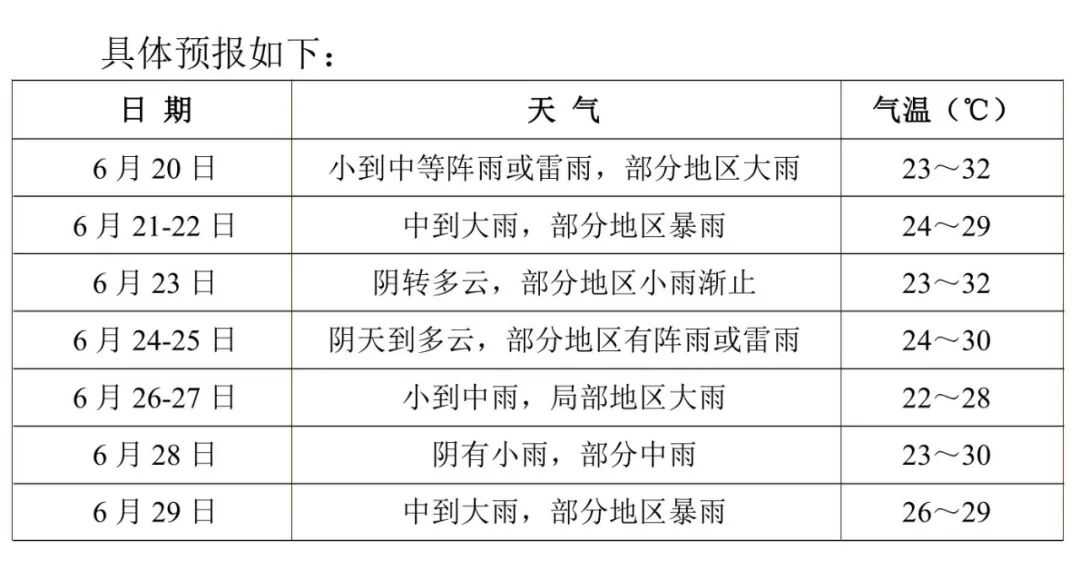 具体预报如下：

| 日 期 | 天 气 | 气温（℃） |
|---|---|---|
| 6 月 20 日 | 小到中等阵雨或雷雨，部分地区大雨 | 23～32 |
| 6 月 21-22 日 | 中到大雨，部分地区暴雨 | 24～29 |
| 6 月 23 日 | 阴转多云，部分地区小雨渐止 | 23～32 |
| 6 月 24-25 日 | 阴天到多云，部分地区有阵雨或雷雨 | 24～30 |
| 6 月 26-27 日 | 小到中雨，局部地区大雨 | 22～28 |
| 6 月 28 日 | 阴有小雨，部分中雨 | 23～30 |
| 6 月 29 日 | 中到大雨，部分地区暴雨 | 26～29 |